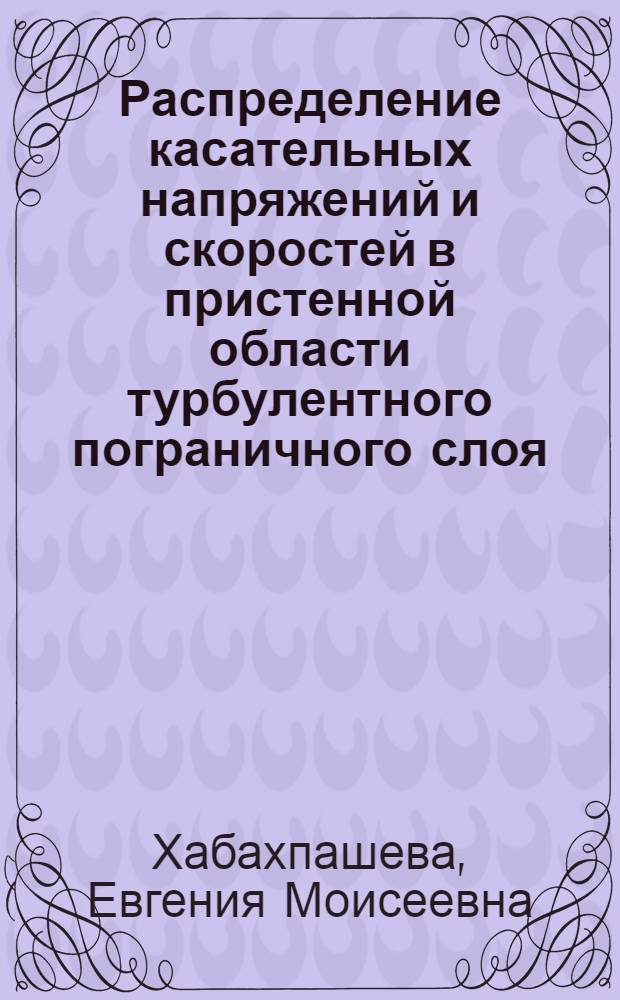 Распределение касательных напряжений и скоростей в пристенной области турбулентного пограничного слоя

Хабахпашева, Евгения Моисеевна